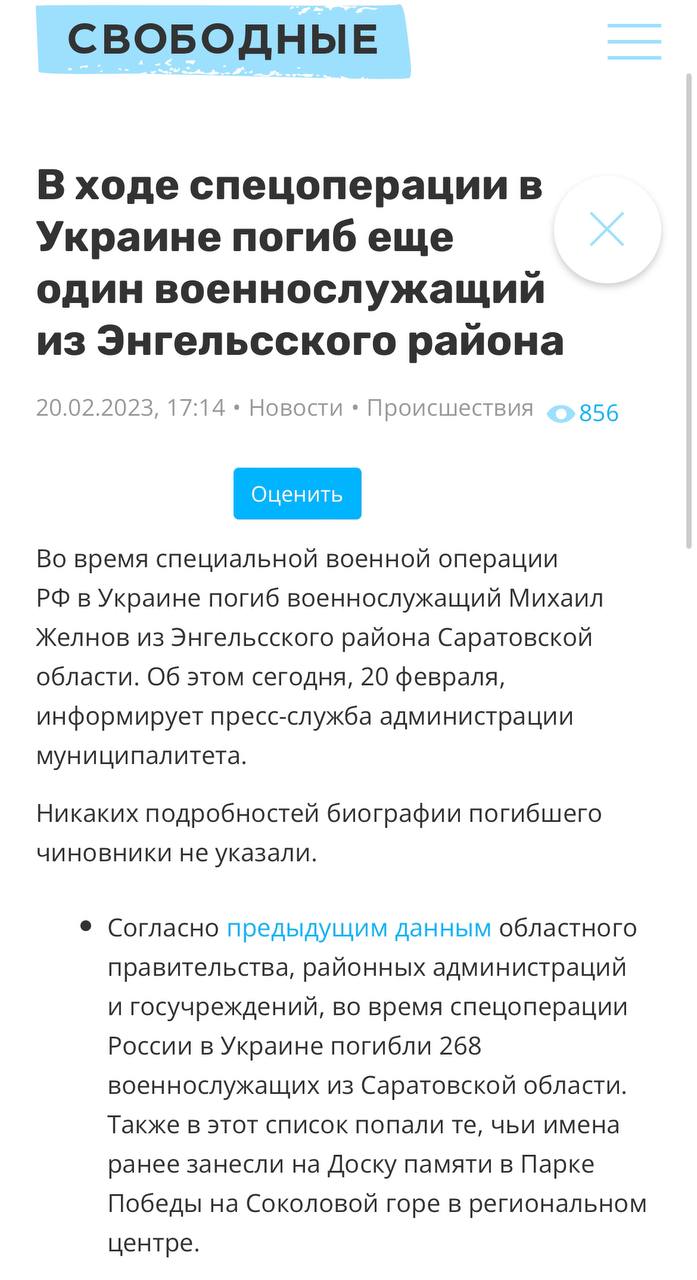 СВОБОДНЫЕ

В ходе спецоперации в Украине погиб еще один военнослужащий из Энгельсского района

20.02.2023, 17:14 • Новости • Происшествия 856

Оценить

Во время специальной военной операции РФ в Украине погиб военнослужащий Михаил Желнов из Энгельсского района Саратовской области. Об этом сегодня, 20 февраля, информирует пресс-служба администрации муниципалитета.

Никаких подробностей биографии погибшего чиновники не указали.

• Согласно предыдущим данным областного правительства, районных администраций и госучреждений, во время спецоперации России в Украине погибли 268 военнослужащих из Саратовской области. Также в этот список попали те, чьи имена ранее занесли на Доску памяти в Парке Победы на Соколовой горе в региональном центре.